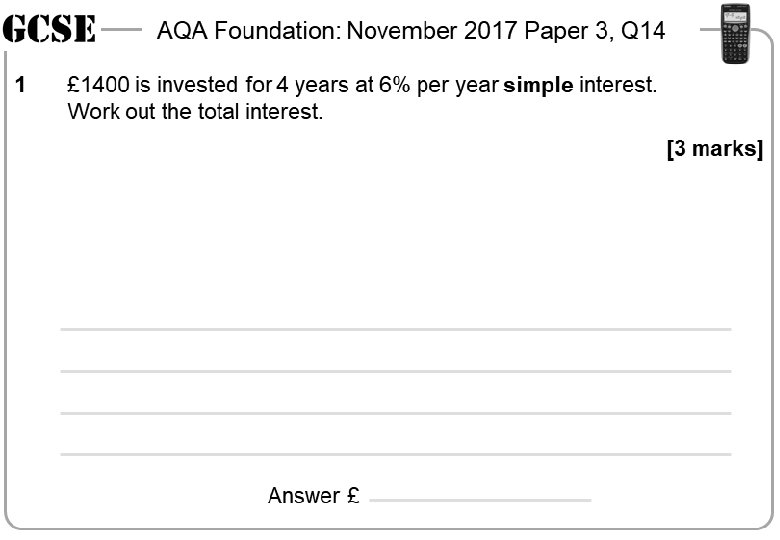 GCSE AQA Foundation: November 2017 Paper 3, Q14

1 £1400 is invested for 4 years at 6% per year simple interest. Work out the total interest.

[3 marks]

____

____

____

____

Answer £ ____